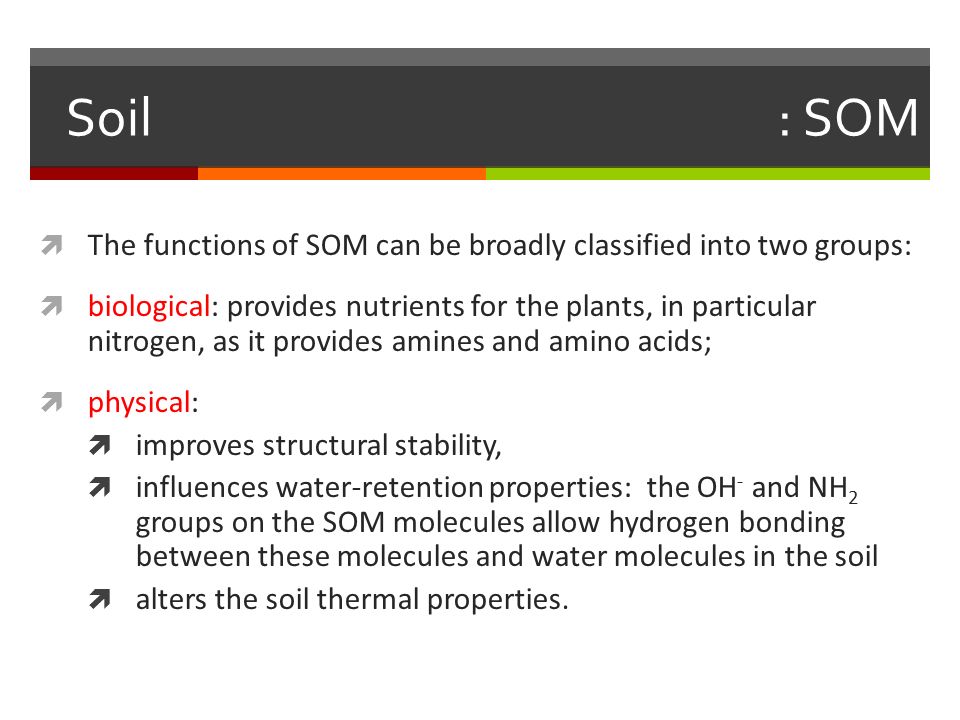 Soil : SOM

The functions of SOM can be broadly classified into two groups:

biological: provides nutrients for the plants, in particular nitrogen, as it provides amines and amino acids;

physical:

improves structural stability,

influences water-retention properties: the $OH^-$ and $NH_2$ groups on the SOM molecules allow hydrogen bonding between these molecules and water molecules in the soil

alters the soil thermal properties.